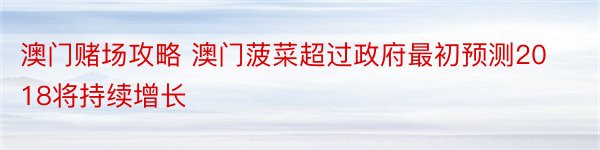 澳门赌场攻略 澳门菠菜超过政府最初预测2018将持续增长